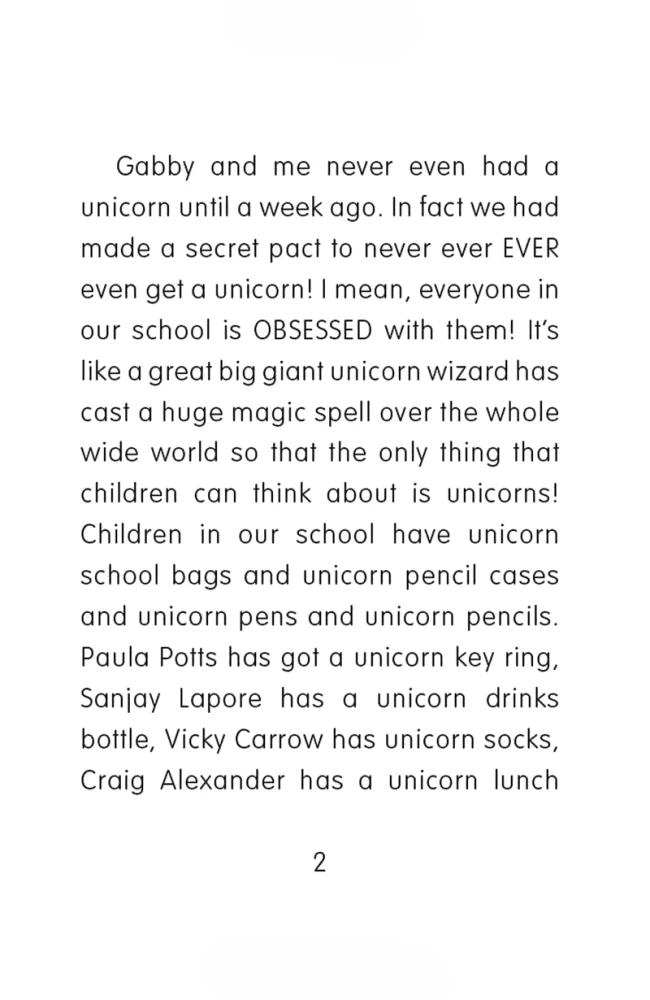 Gabby and me never even had a unicorn until a week ago. In fact we had made a secret pact to never ever EVER even get a unicorn! I mean, everyone in our school is OBSESSED with them! It's like a great big giant unicorn wizard has cast a huge magic spell over the whole wide world so that the only thing that children can think about is unicorns! Children in our school have unicorn school bags and unicorn pencil cases and unicorn pens and unicorn pencils. Paula Potts has got a unicorn key ring, Sanjay Lapore has a unicorn drinks bottle, Vicky Carrow has unicorn socks, Craig Alexander has a unicorn lunch

2